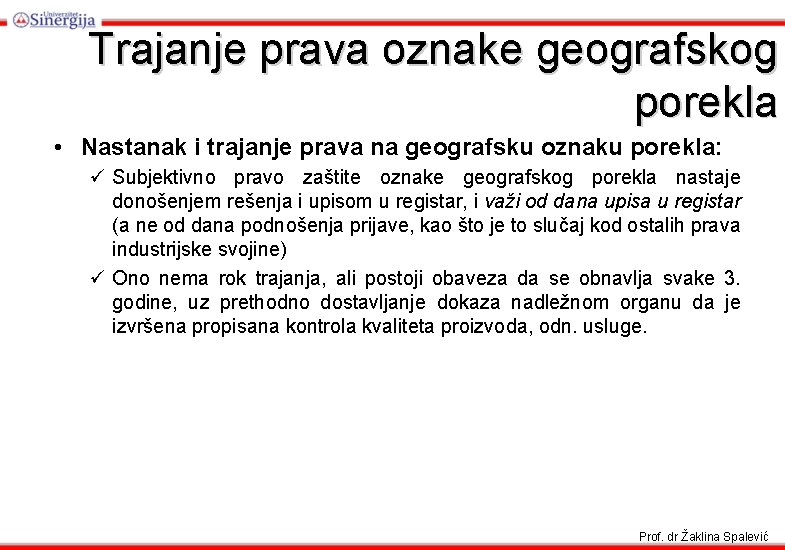 Univerzitet Sinergija

Trajanje prava oznake geografskog porekla

• Nastanak i trajanje prava na geografsku oznaku porekla:

✓ Subjektivno pravo zaštite oznake geografskog porekla nastaje donošenjem rešenja i upisom u registar, i važi od dana upisa u registar (a ne od dana podnošenja prijave, kao što je to slučaj kod ostalih prava industrijske svojine)

✓ Ono nema rok trajanja, ali postoji obaveza da se obnavlja svake 3. godine, uz prethodno dostavljanje dokaza nadležnom organu da je izvršena propisana kontrola kvaliteta proizvoda, odn. usluge.

Prof. dr Žaklina Spalević